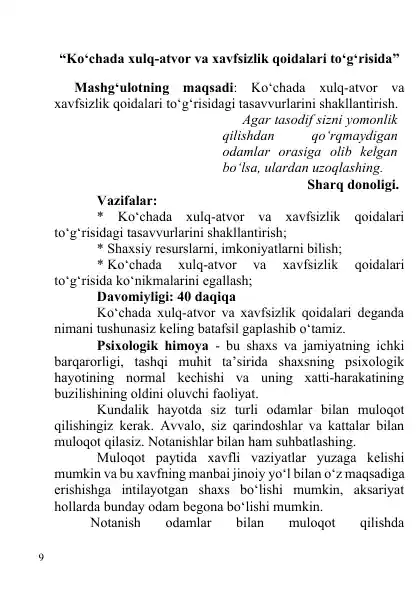 "Ko'chada xulq-atvor va xavfsizlik qoidalari to'g'risida"

Mashg'ulotning maqsadi: Ko'chada xulq-atvor va xavfsizlik qoidalari to'g'risidagi tasavvurlarini shakllantirish.

Agar tasodif sizni yomonlik qilishdan qo'rqmaydigan odamlar orasiga olib kelgan bo'lsa, ulardan uzoqlashing.

Sharq donoligi.

Vazifalar:

* Ko'chada xulq-atvor va xavfsizlik qoidalari to'g'risidagi tasavvurlarini shakllantirish;

* Shaxsiy resurslarni, imkoniyatlarni bilish;

* Ko'chada xulq-atvor va xavfsizlik qoidalari to'g'risida ko'nikmalarini egallash;

Davomiyligi: 40 daqiqa

Ko'chada xulq-atvor va xavfsizlik qoidalari deganda nimani tushunasiz keling batafsil gaplashib o'tamiz.

Psixologik himoya - bu shaxs va jamiyatning ichki barqarorligi, tashqi muhit ta'sirida shaxsning psixologik hayotining normal kechishi va uning xatti-harakatining buzilishining oldini oluvchi faoliyat.

Kundalik hayotda siz turli odamlar bilan muloqot qilishingiz kerak. Avvalo, siz qarindoshlar va kattalar bilan muloqot qilasiz. Notanishlar bilan ham suhbatlashing.

Muloqot paytida xavfli vaziyatlar yuzaga kelishi mumkin va bu xavfning manbai jinoiy yo'l bilan o'z maqsadiga erishishga intilayotgan shaxs bo'lishi mumkin, aksariyat hollarda bunday odam begona bo'lishi mumkin.

Notanish odamlar bilan muloqot qilishda

9